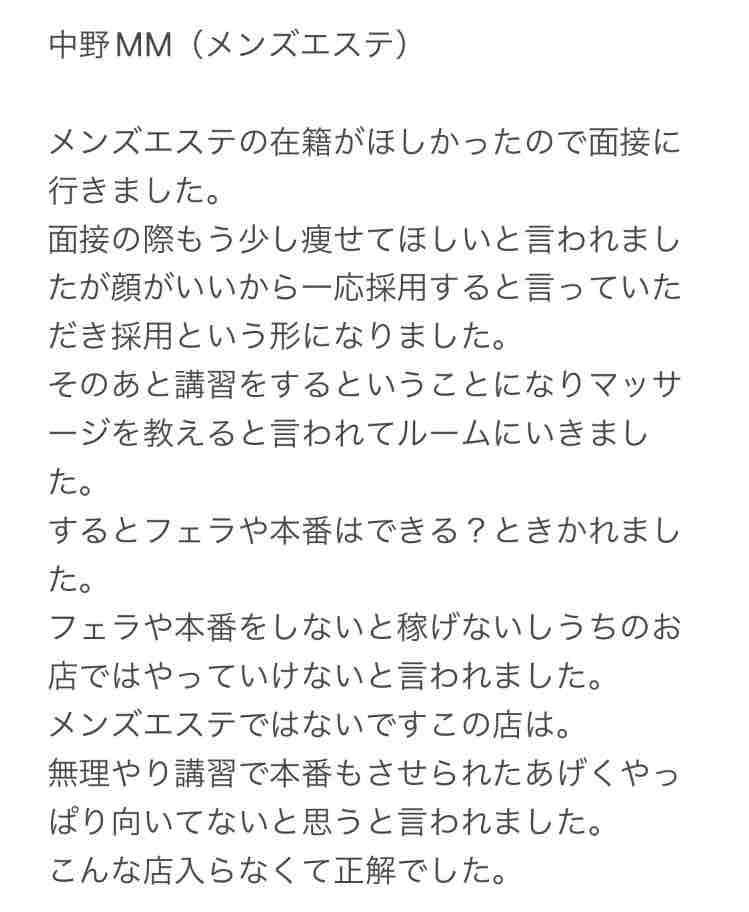 中野MM（メンズエステ）

メンズエステの在籍がほしかったので面接に行きました。
面接の際もう少し痩せてほしいと言われましたが顔がいいから一応採用すると言っていただき採用という形になりました。
そのあと講習をするということになりマッサージを教えると言われてルームにいきました。
するとフェラや本番はできる？ときかれました。
フェラや本番をしないと稼げないしうちのお店ではやっていけないと言われました。
メンズエステではないですこの店は。
無理やり講習で本番もさせられたあげくやっぱり向いてないと思うと言われました。
こんな店入らなくて正解でした。